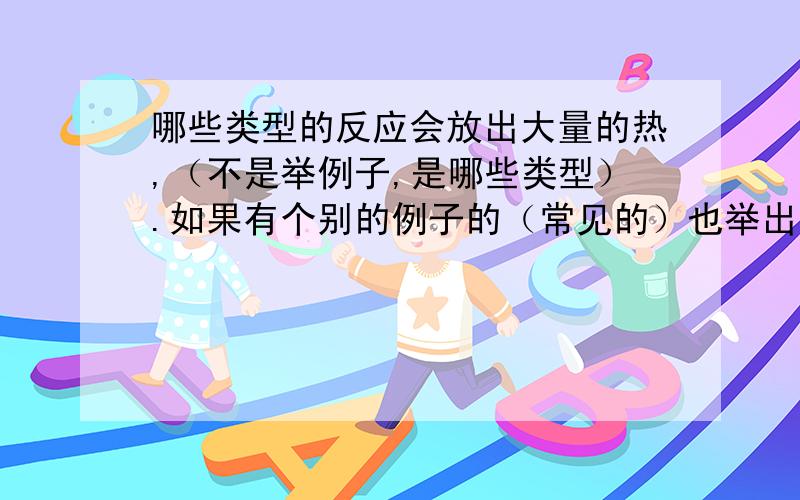 哪些类型的反应会放出大量的热,（不是举例子,是哪些类型）.如果有个别的例子的（常见的）也举出